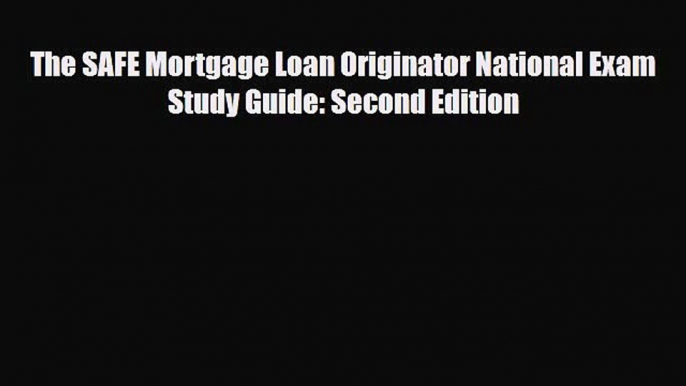 The SAFE Mortgage Loan Originator National Exam Study Guide: Second Edition